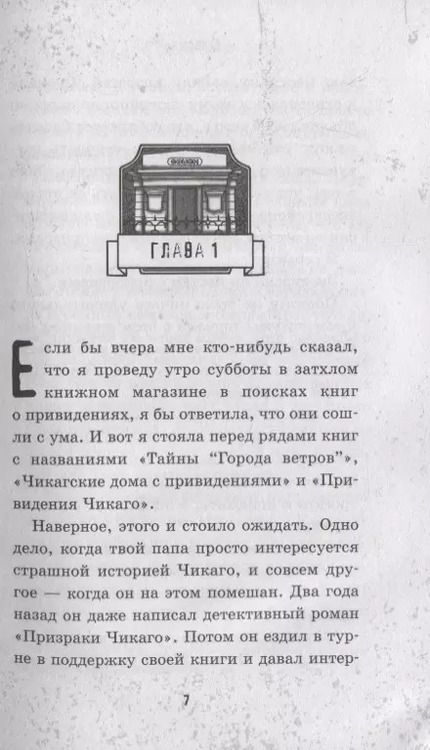 ГЛАВА 1

Если бы вчера мне кто-нибудь сказал, что я проведу утро субботы в затхлом книжном магазине в поисках книг о привидениях, я бы ответила, что они сошли с ума. И вот я стояла перед рядами книг с названиями «Тайны "Города ветров"», «Чикагские дома с привидениями» и «Привидения Чикаго».

Наверное, этого и стоило ожидать. Одно дело, когда твой папа просто интересуется страшной историей Чикаго, и совсем другое — когда он на этом помешан. Два года назад он даже написал детективный роман «Призраки Чикаго». Потом он ездил в турне в поддержку своей книги и давал интер-

7